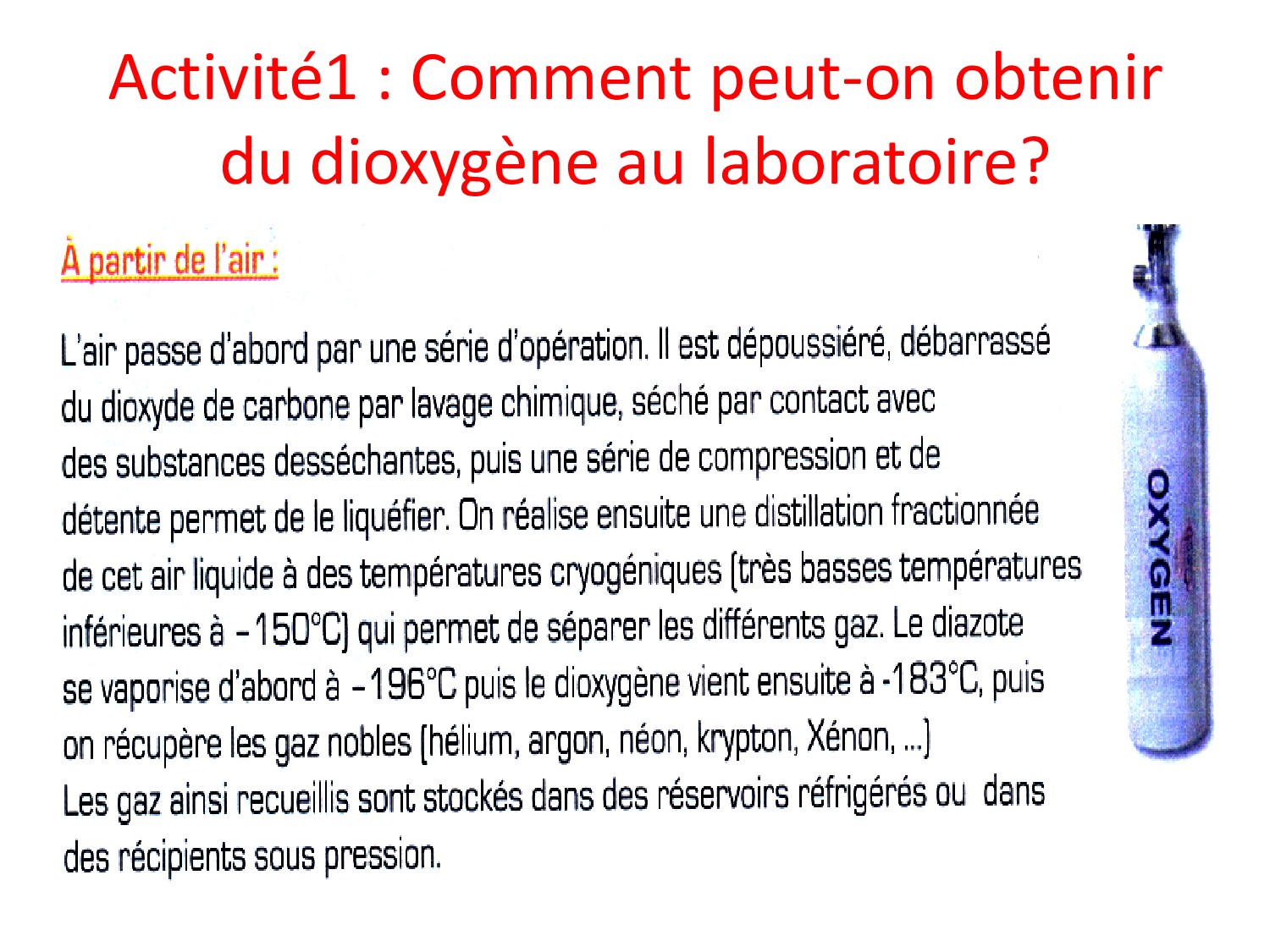 Activité1 : Comment peut-on obtenir du dioxygène au laboratoire?

À partir de l'air :

L'air passe d'abord par une série d'opération. Il est dépoussiéré, débarrassé du dioxyde de carbone par lavage chimique, séché par contact avec des substances desséchantes, puis une série de compression et de détente permet de le liquéfier. On réalise ensuite une distillation fractionnée de cet air liquide à des températures cryogéniques (très basses températures inférieures à −150°C) qui permet de séparer les différents gaz. Le diazote se vaporise d'abord à −196°C puis le dioxygène vient ensuite à -183°C, puis on récupère les gaz nobles (hélium, argon, néon, krypton, Xénon, ...)
Les gaz ainsi recueillis sont stockés dans des réservoirs réfrigérés ou dans des récipients sous pression.

OXYGEN